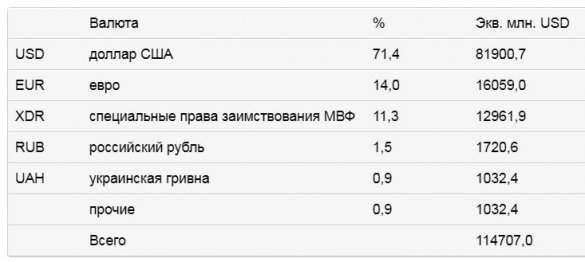 |  | Валюта | % | Экв. млн. USD |
|---|---|---|---|
| USD | доллар США | 71,4 | 81900,7 |
| EUR | евро | 14,0 | 16059,0 |
| XDR | специальные права заимствования МВФ | 11,3 | 12961,9 |
| RUB | российский рубль | 1,5 | 1720,6 |
| UAH | украинская гривна | 0,9 | 1032,4 |
|  | прочие | 0,9 | 1032,4 |
|  | Всего |  | 114707,0 |